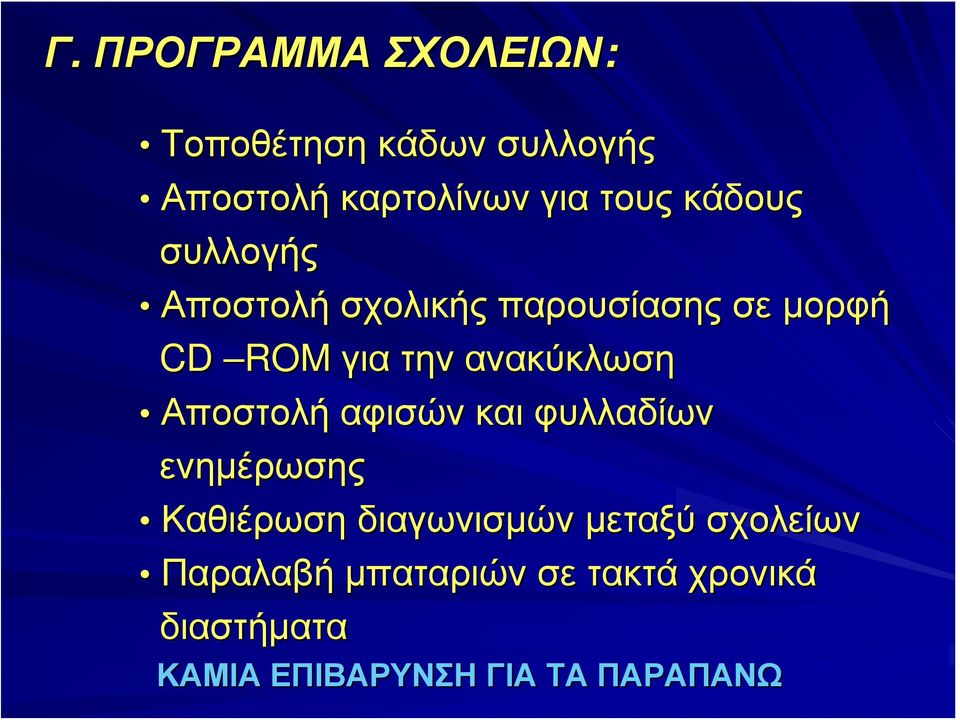 Γ. ΠΡΟΓΡΑΜΜΑ ΣΧΟΛΕΙΩΝ:

• Τοποθέτηση κάδων συλλογής

• Αποστολή καρτολίνων για τους κάδους συλλογής

• Αποστολή σχολικής παρουσίασης σε μορφή CD –ROM για την ανακύκλωση

• Αποστολή αφισών και φυλλαδίων ενημέρωσης

• Καθιέρωση διαγωνισμών μεταξύ σχολείων

• Παραλαβή μπαταριών σε τακτά χρονικά διαστήματα

ΚΑΜΙΑ ΕΠΙΒΑΡΥΝΣΗ ΓΙΑ ΤΑ ΠΑΡΑΠΑΝΩ